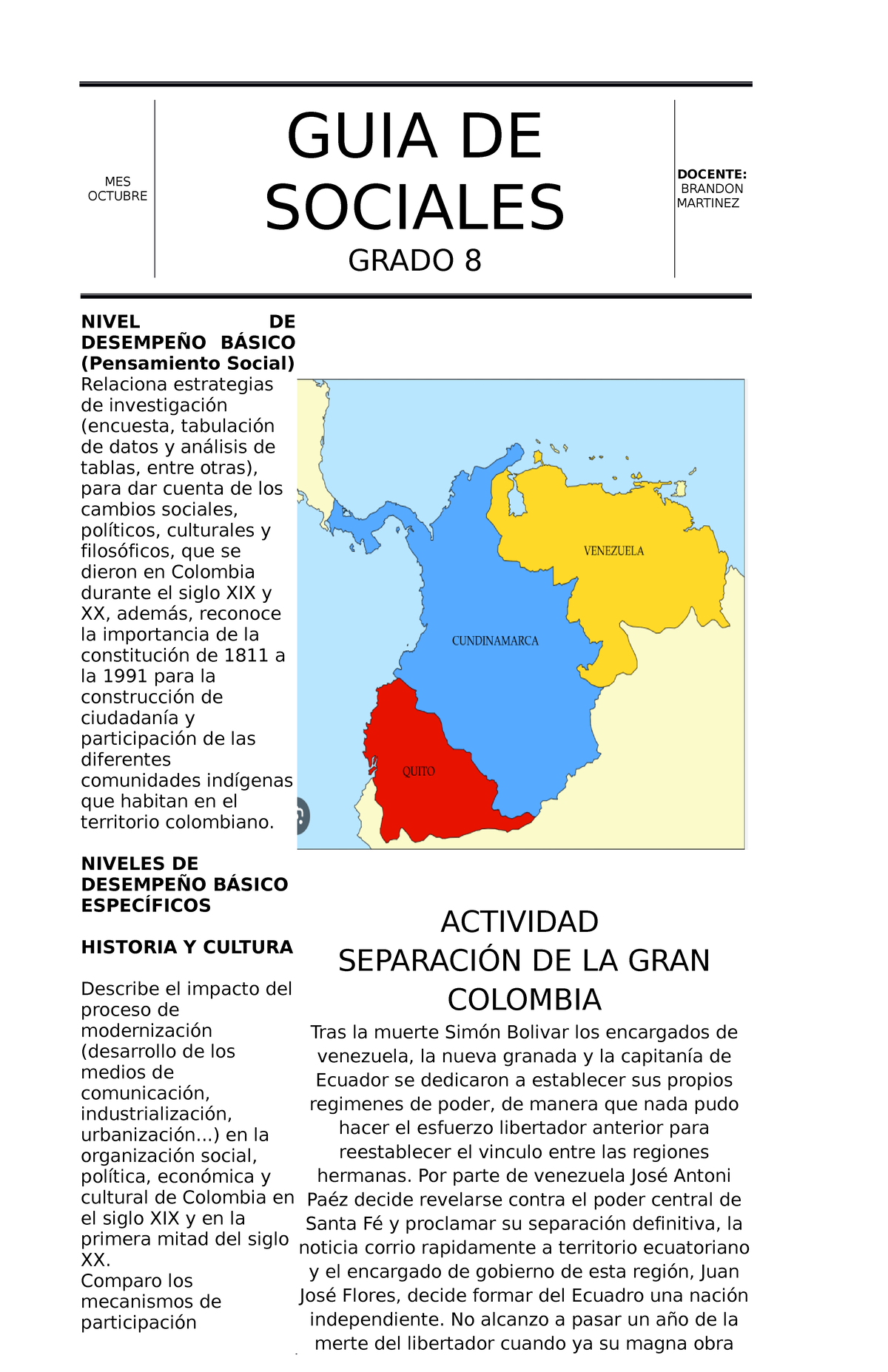 MES OCTUBRE

GUIA DE SOCIALES

GRADO 8

DOCENTE: BRANDON MARTINEZ

NIVEL DE DESEMPEÑO BÁSICO (Pensamiento Social)
Relaciona estrategias de investigación (encuesta, tabulación de datos y análisis de tablas, entre otras), para dar cuenta de los cambios sociales, políticos, culturales y filosóficos, que se dieron en Colombia durante el siglo XIX y XX, además, reconoce la importancia de la constitución de 1811 a la 1991 para la construcción de ciudadanía y participación de las diferentes comunidades indígenas que habitan en el territorio colombiano.

NIVELES DE DESEMPEÑO BÁSICO ESPECÍFICOS

HISTORIA Y CULTURA

Describe el impacto del proceso de modernización (desarrollo de los medios de comunicación, industrialización, urbanización...) en la organización social, política, económica y cultural de Colombia en el siglo XIX y en la primera mitad del siglo XX.
Comparo los mecanismos de participación

VENEZUELA

CUNDINAMARCA

QUITO

ACTIVIDAD
SEPARACIÓN DE LA GRAN COLOMBIA

Tras la muerte Simón Bolivar los encargados de venezuela, la nueva granada y la capitanía de Ecuador se dedicaron a establecer sus propios regimenes de poder, de manera que nada pudo hacer el esfuerzo libertador anterior para reestablecer el vinculo entre las regiones hermanas. Por parte de venezuela José Antoni Paéz decide revelarse contra el poder central de Santa Fé y proclamar su separación definitiva, la noticia corrio rapidamente a territorio ecuatoriano y el encargado de gobierno de esta región, Juan José Flores, decide formar del Ecuadro una nación independiente. No alcanzo a pasar un año de la merte del libertador cuando ya su magna obra